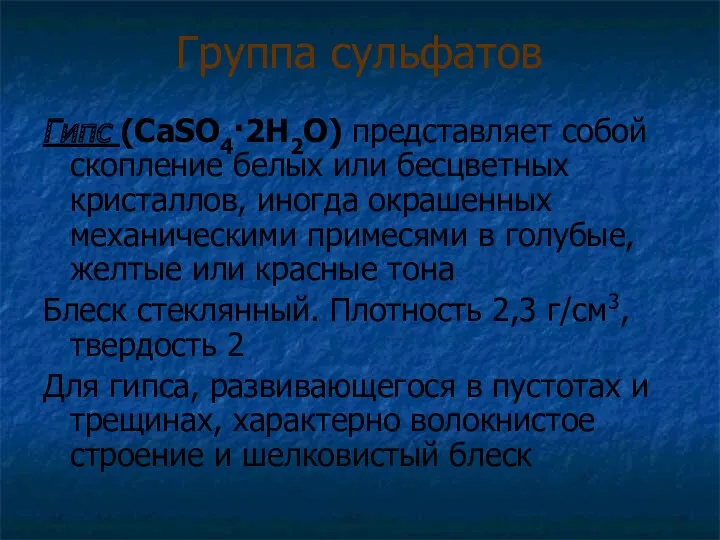 Группа сульфатов

Гипс ($CaSO_4 \cdot 2H_2O$) представляет собой скопление белых или бесцветных кристаллов, иногда окрашенных механическими примесями в голубые, желтые или красные тона

Блеск стеклянный. Плотность 2,3 г/см$^3$, твердость 2

Для гипса, развивающегося в пустотах и трещинах, характерно волокнистое строение и шелковистый блеск